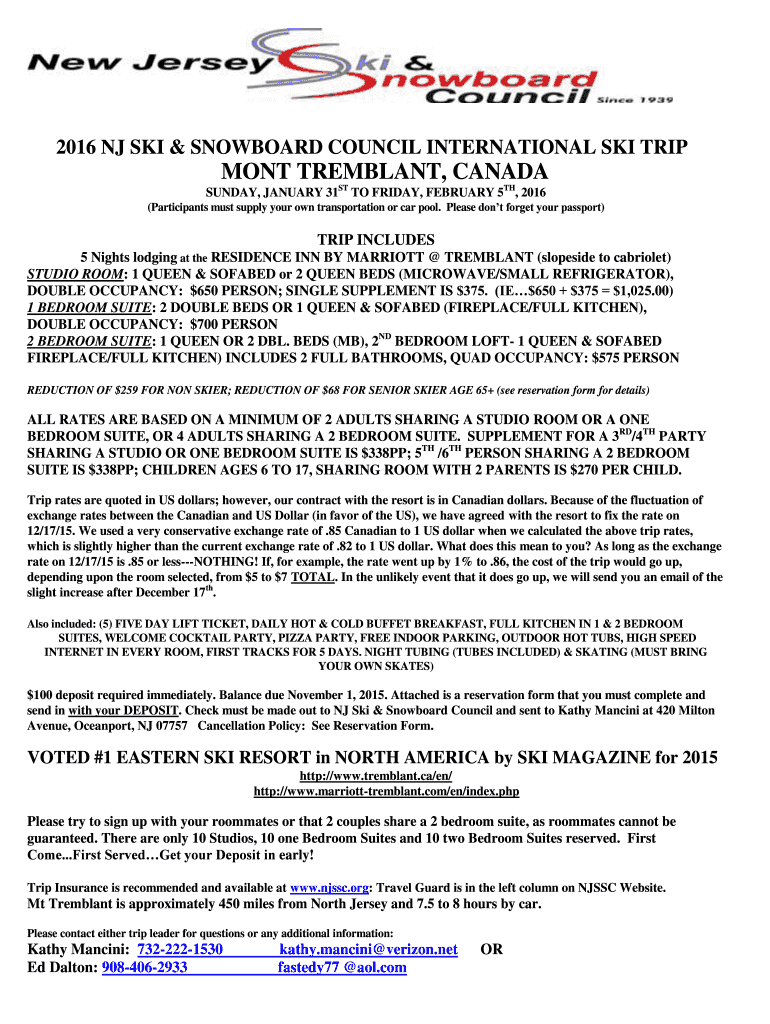 New Jersey Ski & Snowboard Council Since 1939

2016 NJ SKI & SNOWBOARD COUNCIL INTERNATIONAL SKI TRIP

MONT TREMBLANT, CANADA

SUNDAY, JANUARY 31$^{ST}$ TO FRIDAY, FEBRUARY 5$^{TH}$, 2016

(Participants must supply your own transportation or car pool. Please don't forget your passport)

TRIP INCLUDES

5 Nights lodging at the RESIDENCE INN BY MARRIOTT @ TREMBLANT (slopeside to cabriolet)
STUDIO ROOM: 1 QUEEN & SOFABED or 2 QUEEN BEDS (MICROWAVE/SMALL REFRIGERATOR), DOUBLE OCCUPANCY: $650 PERSON; SINGLE SUPPLEMENT IS $375. (IE…$650 + $375 = $1,025.00)
1 BEDROOM SUITE: 2 DOUBLE BEDS OR 1 QUEEN & SOFABED (FIREPLACE/FULL KITCHEN), DOUBLE OCCUPANCY: $700 PERSON
2 BEDROOM SUITE: 1 QUEEN OR 2 DBL. BEDS (MB), 2$^{ND}$ BEDROOM LOFT- 1 QUEEN & SOFABED FIREPLACE/FULL KITCHEN) INCLUDES 2 FULL BATHROOMS, QUAD OCCUPANCY: $575 PERSON

REDUCTION OF $259 FOR NON SKIER; REDUCTION OF $68 FOR SENIOR SKIER AGE 65+ (see reservation form for details)

ALL RATES ARE BASED ON A MINIMUM OF 2 ADULTS SHARING A STUDIO ROOM OR A ONE BEDROOM SUITE, OR 4 ADULTS SHARING A 2 BEDROOM SUITE. SUPPLEMENT FOR A 3$^{RD}$/4$^{TH}$ PARTY SHARING A STUDIO OR ONE BEDROOM SUITE IS $338PP; 5$^{TH}$ /6$^{TH}$ PERSON SHARING A 2 BEDROOM SUITE IS $338PP; CHILDREN AGES 6 TO 17, SHARING ROOM WITH 2 PARENTS IS $270 PER CHILD.

Trip rates are quoted in US dollars; however, our contract with the resort is in Canadian dollars. Because of the fluctuation of exchange rates between the Canadian and US Dollar (in favor of the US), we have agreed with the resort to fix the rate on 12/17/15. We used a very conservative exchange rate of .85 Canadian to 1 US dollar when we calculated the above trip rates, which is slightly higher than the current exchange rate of .82 to 1 US dollar. What does this mean to you? As long as the exchange rate on 12/17/15 is .85 or less---NOTHING! If, for example, the rate went up by 1% to .86, the cost of the trip would go up, depending upon the room selected, from $5 to $7 TOTAL. In the unlikely event that it does go up, we will send you an email of the slight increase after December 17$^{th}$.

Also included: (5) FIVE DAY LIFT TICKET, DAILY HOT & COLD BUFFET BREAKFAST, FULL KITCHEN IN 1 & 2 BEDROOM SUITES, WELCOME COCKTAIL PARTY, PIZZA PARTY, FREE INDOOR PARKING, OUTDOOR HOT TUBS, HIGH SPEED INTERNET IN EVERY ROOM, FIRST TRACKS FOR 5 DAYS. NIGHT TUBING (TUBES INCLUDED) & SKATING (MUST BRING YOUR OWN SKATES)

$100 deposit required immediately. Balance due November 1, 2015. Attached is a reservation form that you must complete and send in with your DEPOSIT. Check must be made out to NJ Ski & Snowboard Council and sent to Kathy Mancini at 420 Milton Avenue, Oceanport, NJ 07757 Cancellation Policy: See Reservation Form.

VOTED #1 EASTERN SKI RESORT in NORTH AMERICA by SKI MAGAZINE for 2015

http://www.tremblant.ca/en/
http://www.marriott-tremblant.com/en/index.php

Please try to sign up with your roommates or that 2 couples share a 2 bedroom suite, as roommates cannot be guaranteed. There are only 10 Studios, 10 one Bedroom Suites and 10 two Bedroom Suites reserved. First Come...First Served…Get your Deposit in early!

Trip Insurance is recommended and available at www.njssc.org: Travel Guard is in the left column on NJSSC Website.
Mt Tremblant is approximately 450 miles from North Jersey and 7.5 to 8 hours by car.

Please contact either trip leader for questions or any additional information:
Kathy Mancini: 732-222-1530 kathy.mancini@verizon.net OR
Ed Dalton: 908-406-2933 fastedy77 @aol.com